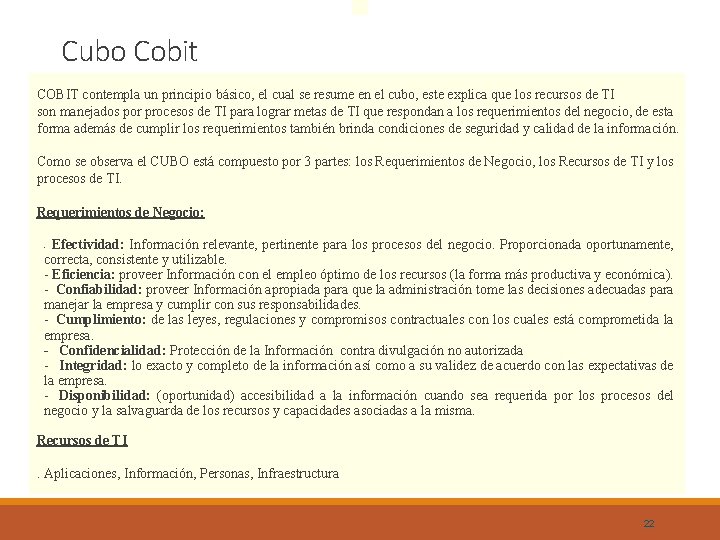 Cubo Cobit

COBIT contempla un principio básico, el cual se resume en el cubo, este explica que los recursos de TI son manejados por procesos de TI para lograr metas de TI que respondan a los requerimientos del negocio, de esta forma además de cumplir los requerimientos también brinda condiciones de seguridad y calidad de la información.

Como se observa el CUBO está compuesto por 3 partes: los Requerimientos de Negocio, los Recursos de TI y los procesos de TI.

Requerimientos de Negocio:

- Efectividad: Información relevante, pertinente para los procesos del negocio. Proporcionada oportunamente, correcta, consistente y utilizable.
- Eficiencia: proveer Información con el empleo óptimo de los recursos (la forma más productiva y económica).
- Confiabilidad: proveer Información apropiada para que la administración tome las decisiones adecuadas para manejar la empresa y cumplir con sus responsabilidades.
- Cumplimiento: de las leyes, regulaciones y compromisos contractuales con los cuales está comprometida la empresa.
- Confidencialidad: Protección de la Información contra divulgación no autorizada
- Integridad: lo exacto y completo de la información así como a su validez de acuerdo con las expectativas de la empresa.
- Disponibilidad: (oportunidad) accesibilidad a la información cuando sea requerida por los procesos del negocio y la salvaguarda de los recursos y capacidades asociadas a la misma.

Recursos de TI

. Aplicaciones, Información, Personas, Infraestructura

22